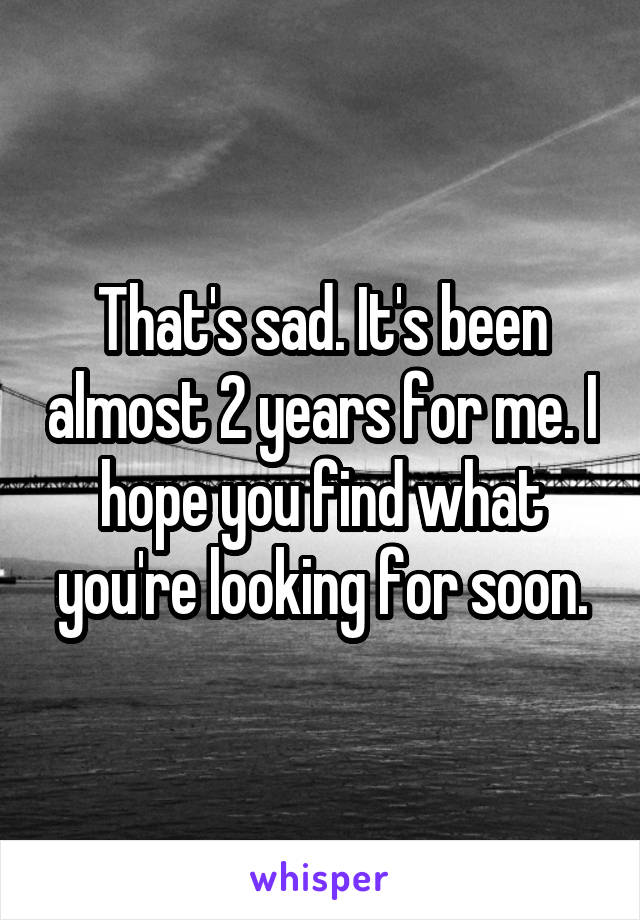 That's sad. It's been almost 2 years for me. I hope you find what you're looking for soon.

whisper